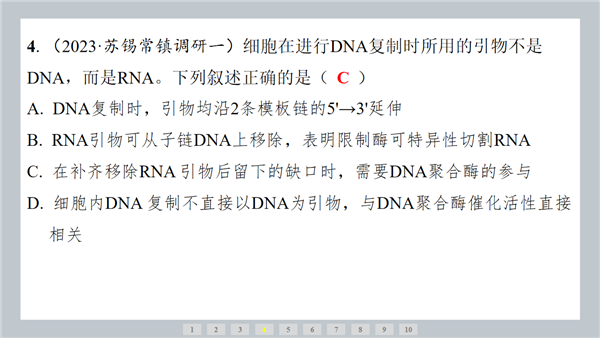 4.（2023·苏锡常镇调研一）细胞在进行DNA复制时所用的引物不是DNA，而是RNA。下列叙述正确的是（ C ）

A. DNA复制时，引物均沿2条模板链的5'→3'延伸

B. RNA引物可从子链DNA上移除，表明限制酶可特异性切割RNA

C. 在补齐移除RNA引物后留下的缺口时，需要DNA聚合酶的参与

D. 细胞内DNA复制不直接以DNA为引物，与DNA聚合酶催化活性直接相关

1 2 3 4 5 6 7 8 9 10